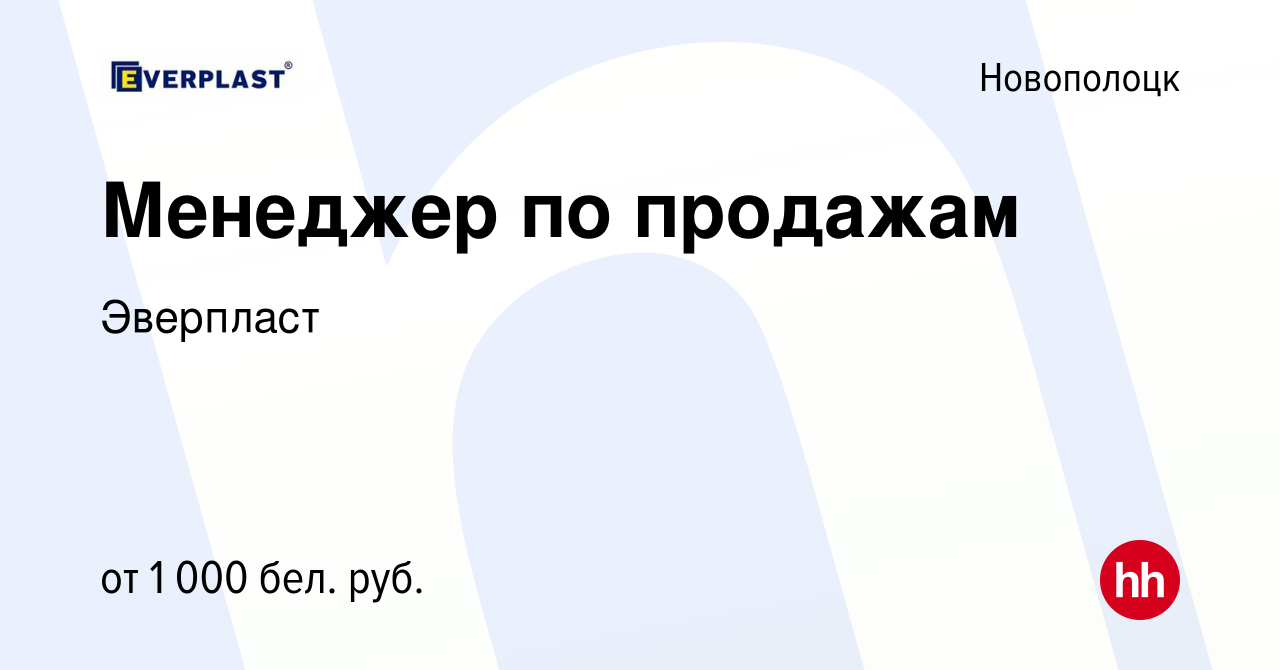 EVERPLAST®

Новополоцк

Менеджер по продажам

Эверпласт

от 1 000 бел. руб.

hh